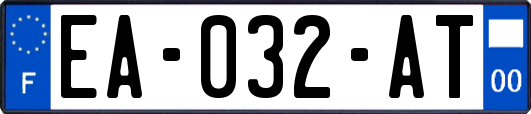 F
EA-032-AT
00